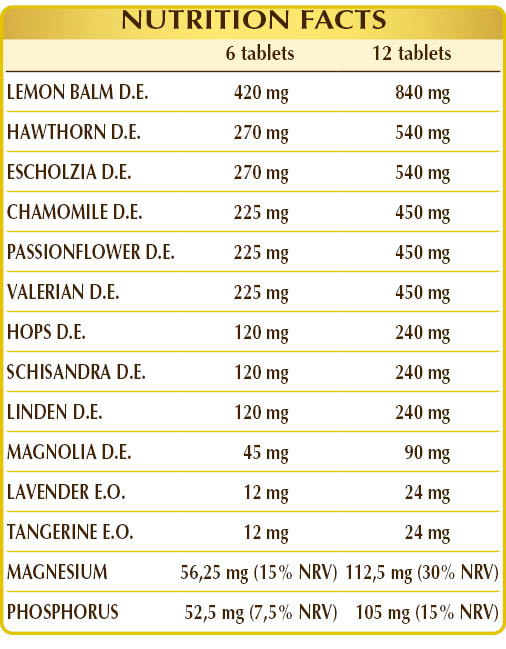 NUTRITION FACTS

| | 6 tablets | 12 tablets |
|---|---|---|
| LEMON BALM D.E. | 420 mg | 840 mg |
| HAWTHORN D.E. | 270 mg | 540 mg |
| ESCHOLZIA D.E. | 270 mg | 540 mg |
| CHAMOMILE D.E. | 225 mg | 450 mg |
| PASSIONFLOWER D.E. | 225 mg | 450 mg |
| VALERIAN D.E. | 225 mg | 450 mg |
| HOPS D.E. | 120 mg | 240 mg |
| SCHISANDRA D.E. | 120 mg | 240 mg |
| LINDEN D.E. | 120 mg | 240 mg |
| MAGNOLIA D.E. | 45 mg | 90 mg |
| LAVENDER E.O. | 12 mg | 24 mg |
| TANGERINE E.O. | 12 mg | 24 mg |
| MAGNESIUM | 56,25 mg (15% NRV) | 112,5 mg (30% NRV) |
| PHOSPHORUS | 52,5 mg (7,5% NRV) | 105 mg (15% NRV) |